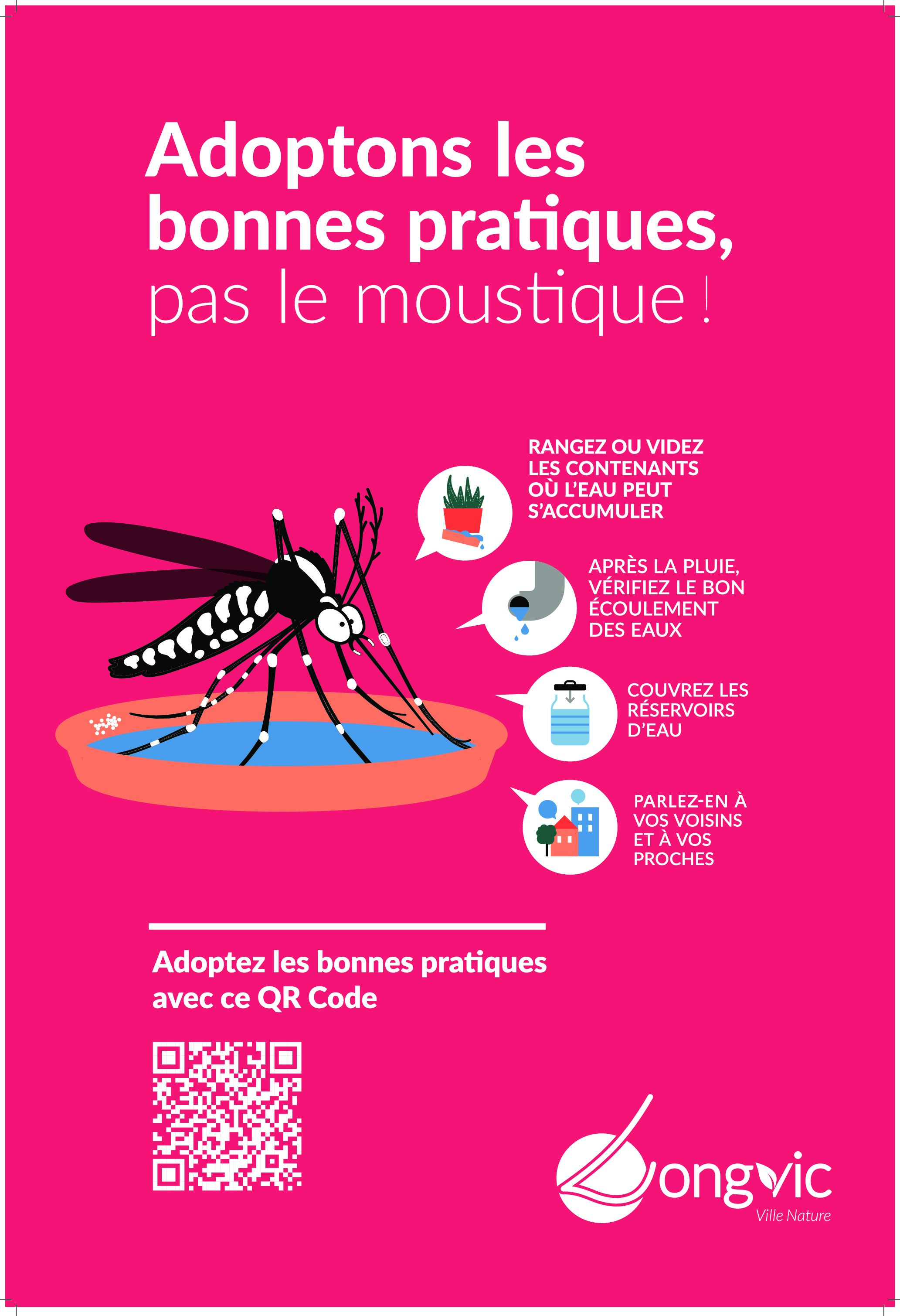 Adoptons les bonnes pratiques, pas le moustique !

RANGEZ OU VIDEZ LES CONTENANTS OÙ L'EAU PEUT S'ACCUMULER

APRÈS LA PLUIE, VÉRIFIEZ LE BON ÉCOULEMENT DES EAUX

COUVREZ LES RÉSERVOIRS D'EAU

PARLEZ-EN À VOS VOISINS ET À VOS PROCHES

Adoptez les bonnes pratiques avec ce QR Code

Longvic
Ville Nature